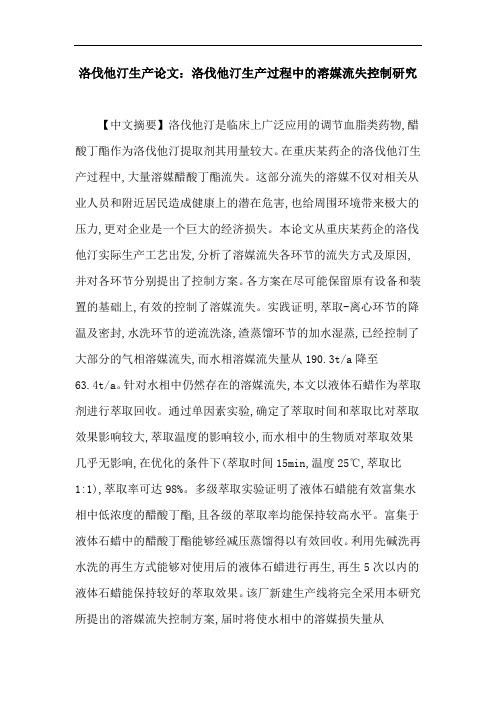 洛伐他汀生产论文：洛伐他汀生产过程中的溶媒流失控制研究

【中文摘要】洛伐他汀是临床上广泛应用的调节血脂类药物,醋酸丁酯作为洛伐他汀提取剂其用量较大。在重庆某药企的洛伐他汀生产过程中,大量溶媒醋酸丁酯流失。这部分流失的溶媒不仅对相关从业人员和附近居民造成健康上的潜在危害,也给周围环境带来极大的压力,更对企业是一个巨大的经济损失。本论文从重庆某药企的洛伐他汀实际生产工艺出发,分析了溶媒流失各环节的流失方式及原因,并对各环节分别提出了控制方案。各方案在尽可能保留原有设备和装置的基础上,有效的控制了溶媒流失。实践证明,萃取-离心环节的降温及密封,水洗环节的逆流洗涤,渣蒸馏环节的加水湿蒸,已经控制了大部分的气相溶媒流失,而水相溶媒流失量从 190.3t/a 降至 63.4t/a。针对水相中仍然存在的溶媒流失,本文以液体石蜡作为萃取剂进行萃取回收。通过单因素实验,确定了萃取时间和萃取比对萃取效果影响较大,萃取温度的影响较小,而水相中的生物质对萃取效果几乎无影响,在优化的条件下(萃取时间 15min,温度 25℃,萃取比 1:1),萃取率可达 98%。多级萃取实验证明了液体石蜡能有效富集水相中低浓度的醋酸丁酯,且各级的萃取率均能保持较高水平。富集于液体石蜡中的醋酸丁酯能够经减压蒸馏得以有效回收。利用先碱洗再水洗的再生方式能够对使用后的液体石蜡进行再生,再生 5 次以内的液体石蜡能保持较好的萃取效果。该厂新建生产线将完全采用本研究所提出的溶媒流失控制方案,届时将使水相中的溶媒损失量从